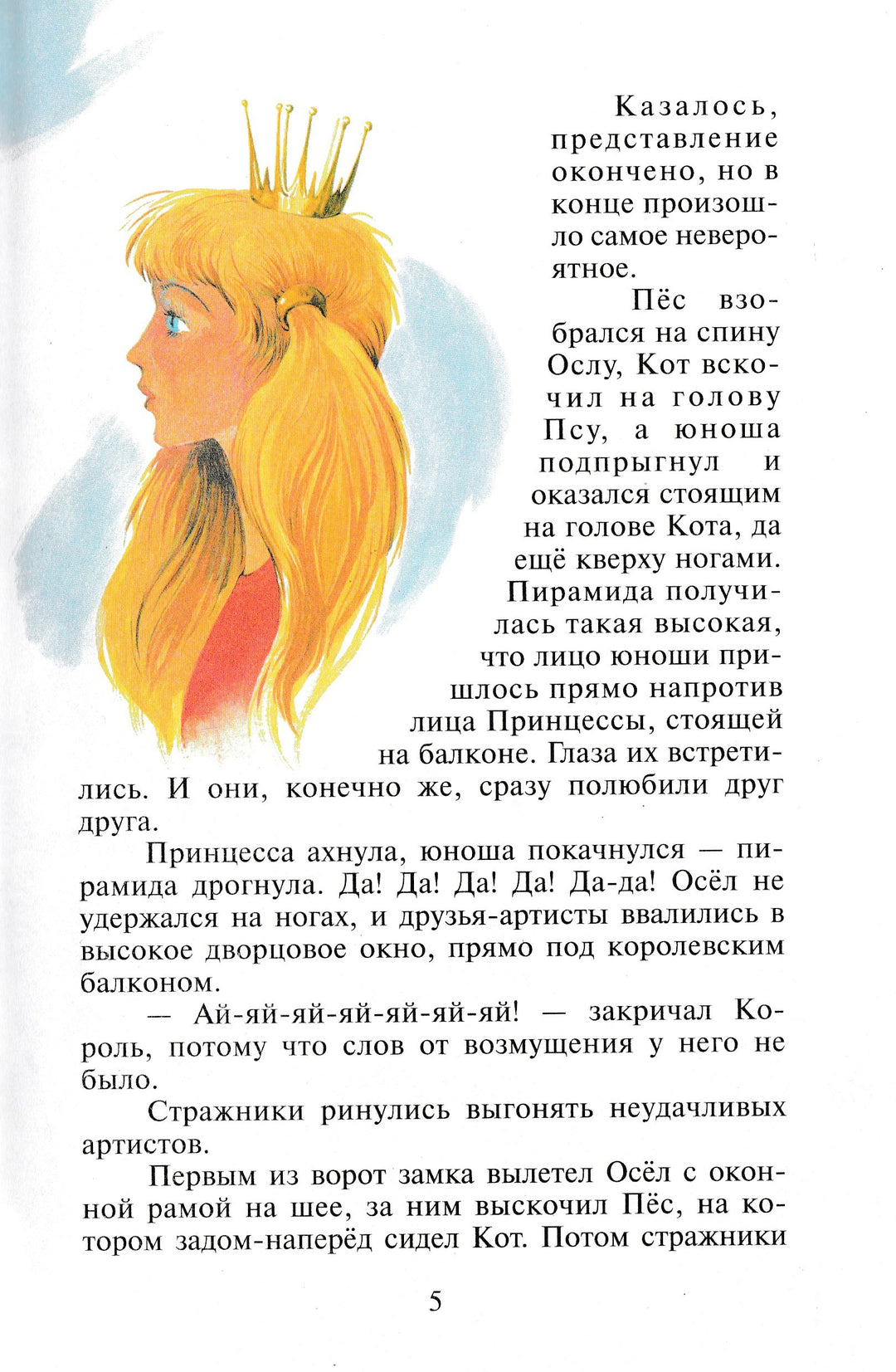 Казалось, представление окончено, но в конце произошло самое невероятное.

Пёс взобрался на спину Ослу, Кот вскочил на голову Псу, а юноша подпрыгнул и оказался стоящим на голове Кота, да ещё кверху ногами. Пирамида получилась такая высокая, что лицо юноши пришлось прямо напротив лица Принцессы, стоящей на балконе. Глаза их встретились. И они, конечно же, сразу полюбили друг друга.

Принцесса ахнула, юноша покачнулся — пирамида дрогнула. Да! Да! Да! Да! Да-да! Осёл не удержался на ногах, и друзья-артисты ввалились в высокое дворцовое окно, прямо под королевским балконом.

— Ай-яй-яй-яй-яй-яй-яй! — закричал Король, потому что слов от возмущения у него не было.

Стражники ринулись выгонять неудачливых артистов.

Первым из ворот замка вылетел Осёл с оконной рамой на шее, за ним выскочил Пёс, на котором задом-наперёд сидел Кот. Потом стражники

5